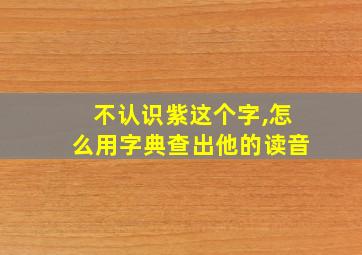 不认识紫这个字,怎么用字典查出他的读音